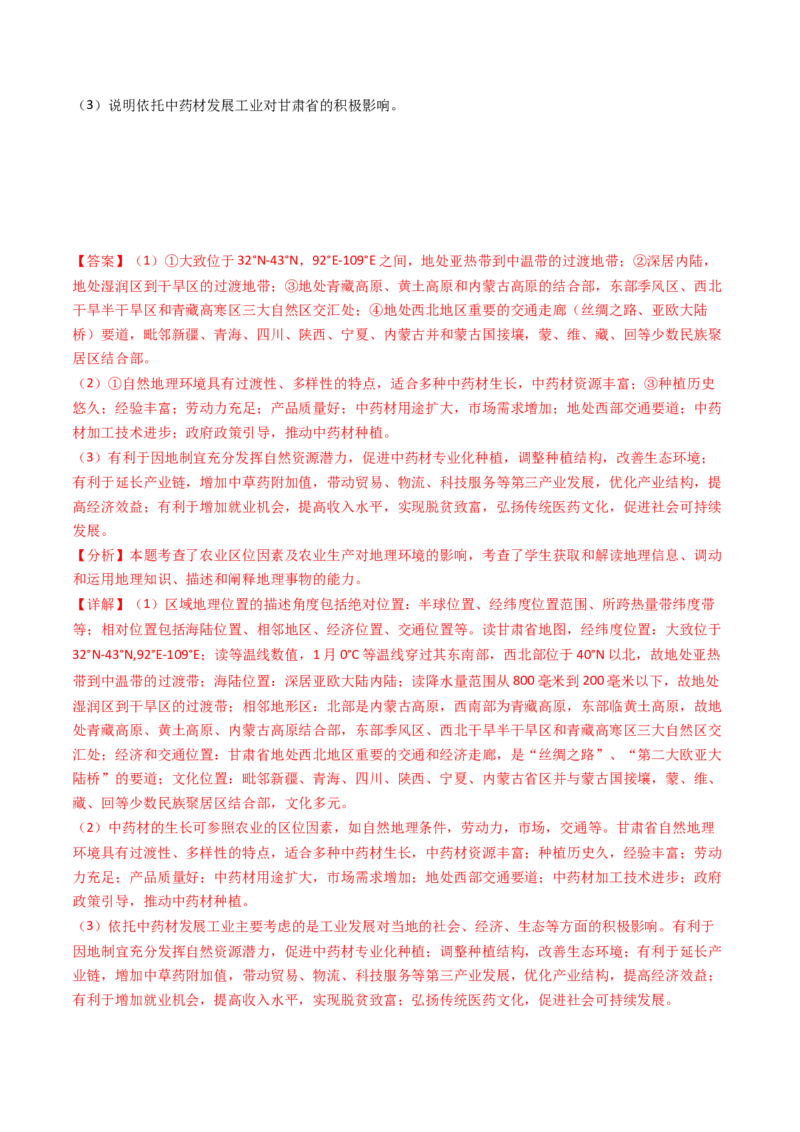 （3）说明依托中药材发展工业对甘肃省的积极影响。

【答案】（1）①大致位于 32°N-43°N，92°E-109°E 之间，地处亚热带到中温带的过渡地带；②深居内陆，地处湿润区到干旱区的过渡地带；③地处青藏高原、黄土高原和内蒙古高原的结合部，东部季风区、西北干旱半干旱区和青藏高寒区三大自然区交汇处；④地处西北地区重要的交通走廊（丝绸之路、亚欧大陆桥）要道，毗邻新疆、青海、四川、陕西、宁夏、内蒙古并和蒙古国接壤，蒙、维、藏、回等少数民族聚居区结合部。

（2）①自然地理环境具有过渡性、多样性的特点，适合多种中药材生长，中药材资源丰富；③种植历史悠久；经验丰富；劳动力充足；产品质量好；中药材用途扩大，市场需求增加；地处西部交通要道；中药材加工技术进步；政府政策引导，推动中药材种植。

（3）有利于因地制宜充分发挥自然资源潜力，促进中药材专业化种植，调整种植结构，改善生态环境；有利于延长产业链，增加中草药附加值，带动贸易、物流、科技服务等第三产业发展，优化产业结构，提高经济效益；有利于增加就业机会，提高收入水平，实现脱贫致富，弘扬传统医药文化，促进社会可持续发展。

【分析】本题考查了农业区位因素及农业生产对地理环境的影响，考查了学生获取和解读地理信息、调动和运用地理知识、描述和阐释地理事物的能力。

【详解】（1）区域地理位置的描述角度包括绝对位置：半球位置、经纬度位置范围、所跨热量带纬度带等；相对位置包括海陆位置、相邻地区、经济位置、交通位置等。读甘肃省地图，经纬度位置：大致位于 32°N-43°N,92°E-109°E；读等温线数值，1 月 0°C 等温线穿过其东南部，西北部位于 40°N 以北，故地处亚热带到中温带的过渡带；海陆位置：深居亚欧大陆内陆；读降水量范围从 800 毫米到 200 毫米以下，故地处湿润区到干旱区的过渡带；相邻地形区：北部是内蒙古高原，西南部为青藏高原，东部临黄土高原，故地处青藏高原、黄土高原、内蒙古高原结合部，东部季风区、西北干旱半干旱区和青藏高寒区三大自然区交汇处；经济和交通位置：甘肃省地处西北地区重要的交通和经济走廊，是“丝绸之路”、“第二大欧亚大陆桥”的要道；文化位置：毗邻新疆、青海、四川、陕西、宁夏、内蒙古省区并与蒙古国接壤，蒙、维、藏、回等少数民族聚居区结合部，文化多元。

（2）中药材的生长可参照农业的区位因素，如自然地理条件，劳动力，市场，交通等。甘肃省自然地理环境具有过渡性、多样性的特点，适合多种中药材生长，中药材资源丰富；种植历史久，经验丰富；劳动力充足；产品质量好；中药材用途扩大，市场需求增加；地处西部交通要道；中药材加工技术进步；政府政策引导，推动中药材种植。

（3）依托中药材发展工业主要考虑的是工业发展对当地的社会、经济、生态等方面的积极影响。有利于因地制宜充分发挥自然资源潜力，促进中药材专业化种植；调整种植结构，改善生态环境；有利于延长产业链，增加中草药附加值，带动贸易、物流、科技服务等第三产业发展，优化产业结构，提高经济效益；有利于增加就业机会，提高收入水平，实现脱贫致富；弘扬传统医药文化，促进社会可持续发展。